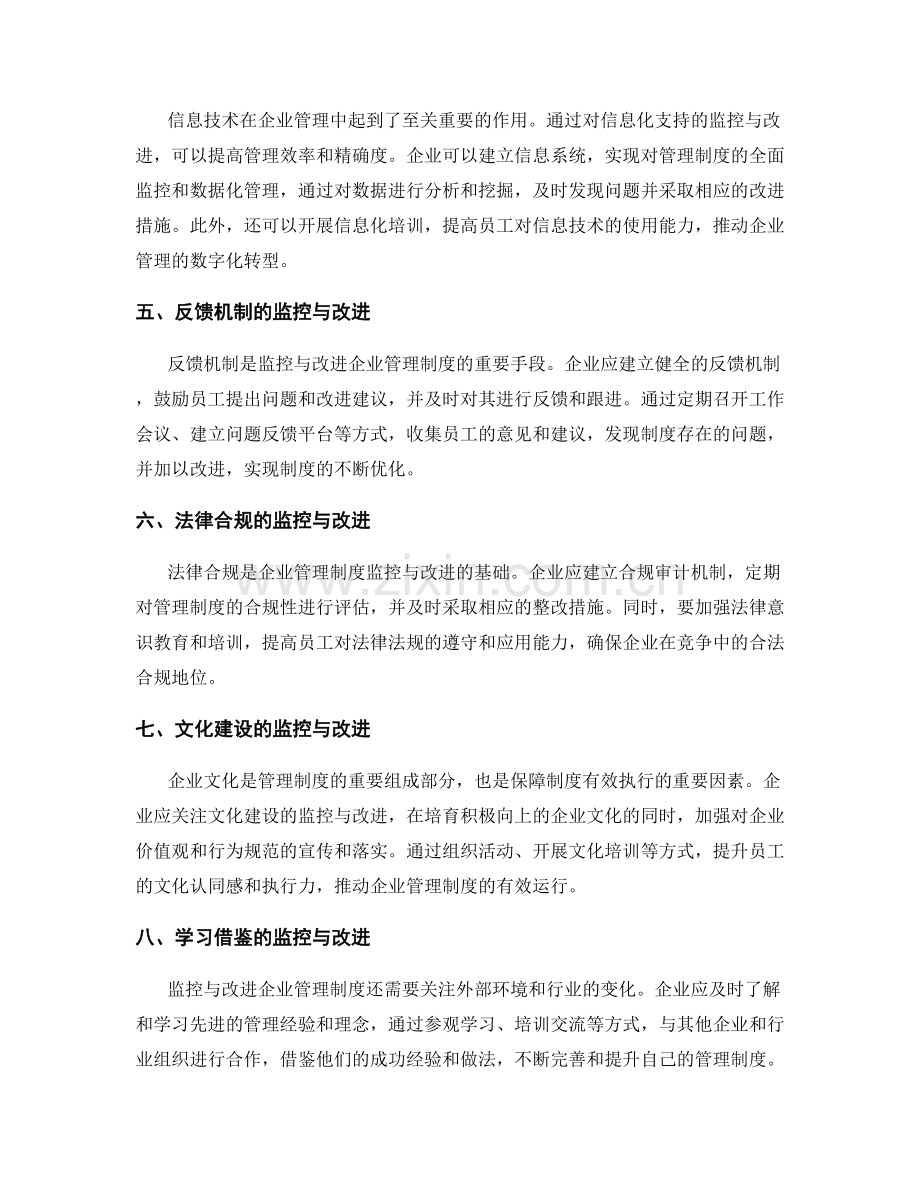 信息技术在企业管理中起到了至关重要的作用。通过对信息化支持的监控与改进，可以提高管理效率和精确度。企业可以建立信息系统，实现对管理制度的全面监控和数据化管理，通过对数据进行分析和挖掘，及时发现问题并采取相应的改进措施。此外，还可以开展信息化培训，提高员工对信息技术的使用能力，推动企业管理的数字化转型。

五、反馈机制的监控与改进

反馈机制是监控与改进企业管理制度的重要手段。企业应建立健全的反馈机制，鼓励员工提出问题和改进建议，并及时对其进行反馈和跟进。通过定期召开工作会议、建立问题反馈平台等方式，收集员工的意见和建议，发现制度存在的问题，并加以改进，实现制度的不断优化。

六、法律合规的监控与改进

法律合规是企业管理制度监控与改进的基础。企业应建立合规审计机制，定期对管理制度的合规性进行评估，并及时采取相应的整改措施。同时，要加强法律意识教育和培训，提高员工对法律法规的遵守和应用能力，确保企业在竞争中的合法合规地位。

七、文化建设的监控与改进

企业文化是管理制度的重要组成部分，也是保障制度有效执行的重要因素。企业应关注文化建设的监控与改进，在培育积极向上的企业文化的同时，加强对企业价值观和行为规范的宣传和落实。通过组织活动、开展文化培训等方式，提升员工的文化认同感和执行力，推动企业管理制度的有效运行。

八、学习借鉴的监控与改进

监控与改进企业管理制度还需要关注外部环境和行业的变化。企业应及时了解和学习先进的管理经验和理念，通过参观学习、培训交流等方式，与其他企业和行业组织进行合作，借鉴他们的成功经验和做法，不断完善和提升自己的管理制度。

www.zixin.com.cn